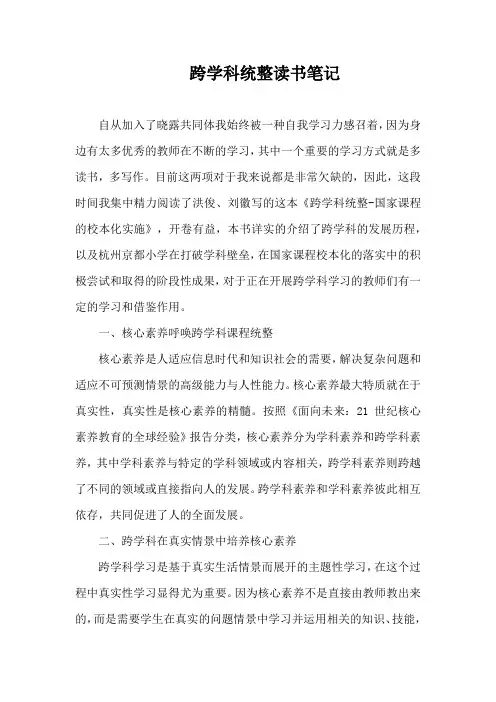 跨学科统整读书笔记

自从加入了晓露共同体我始终被一种自我学习力感召着，因为身边有太多优秀的教师在不断的学习，其中一个重要的学习方式就是多读书，多写作。目前这两项对于我来说都是非常欠缺的，因此，这段时间我集中精力阅读了洪俊、刘徽写的这本《跨学科统整-国家课程的校本化实施》，开卷有益，本书详实的介绍了跨学科的发展历程，以及杭州京都小学在打破学科壁垒，在国家课程校本化的落实中的积极尝试和取得的阶段性成果，对于正在开展跨学科学习的教师们有一定的学习和借鉴作用。

一、核心素养呼唤跨学科课程统整

核心素养是人适应信息时代和知识社会的需要，解决复杂问题和适应不可预测情景的高级能力与人性能力。核心素养最大特质就在于真实性，真实性是核心素养的精髓。按照《面向未来：21 世纪核心素养教育的全球经验》报告分类，核心素养分为学科素养和跨学科素养，其中学科素养与特定的学科领域或内容相关，跨学科素养则跨越了不同的领域或直接指向人的发展。跨学科素养和学科素养彼此相互依存，共同促进了人的全面发展。

二、跨学科在真实情景中培养核心素养

跨学科学习是基于真实生活情景而展开的主题性学习，在这个过程中真实性学习显得尤为重要。因为核心素养不是直接由教师教出来的，而是需要学生在真实的问题情景中学习并运用相关的知识、技能，